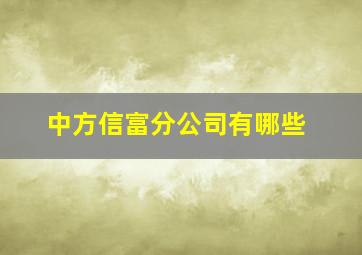 中方信富分公司有哪些